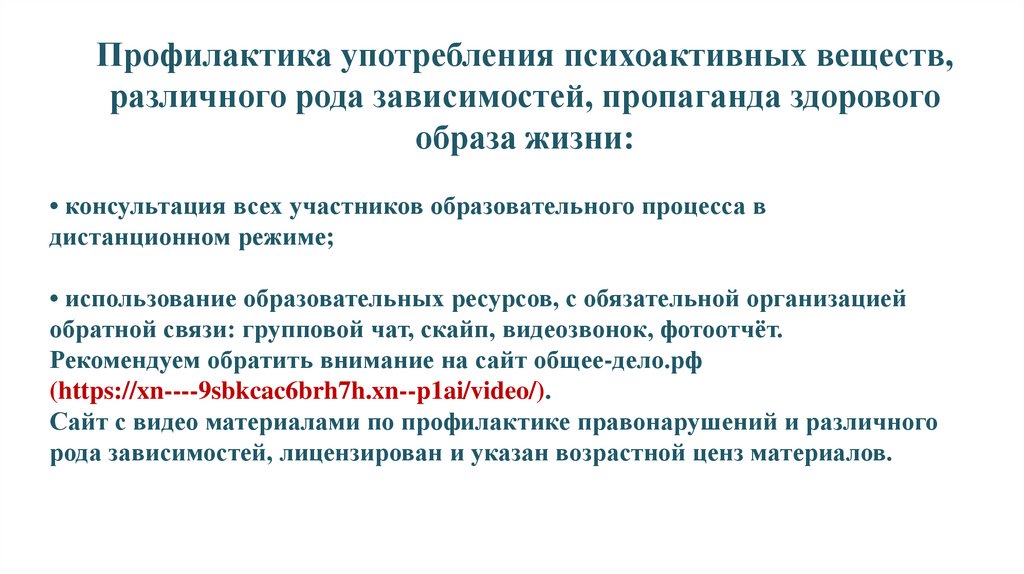 Профилактика употребления психоактивных веществ, различного рода зависимостей, пропаганда здорового образа жизни:

• консультация всех участников образовательного процесса в дистанционном режиме;

• использование образовательных ресурсов, с обязательной организацией обратной связи: групповой чат, скайп, видеозвонок, фотоотчёт.
Рекомендуем обратить внимание на сайт общее-дело.рф (https://xn----9sbkcac6brh7h.xn--p1ai/video/).
Сайт с видео материалами по профилактике правонарушений и различного рода зависимостей, лицензирован и указан возрастной ценз материалов.